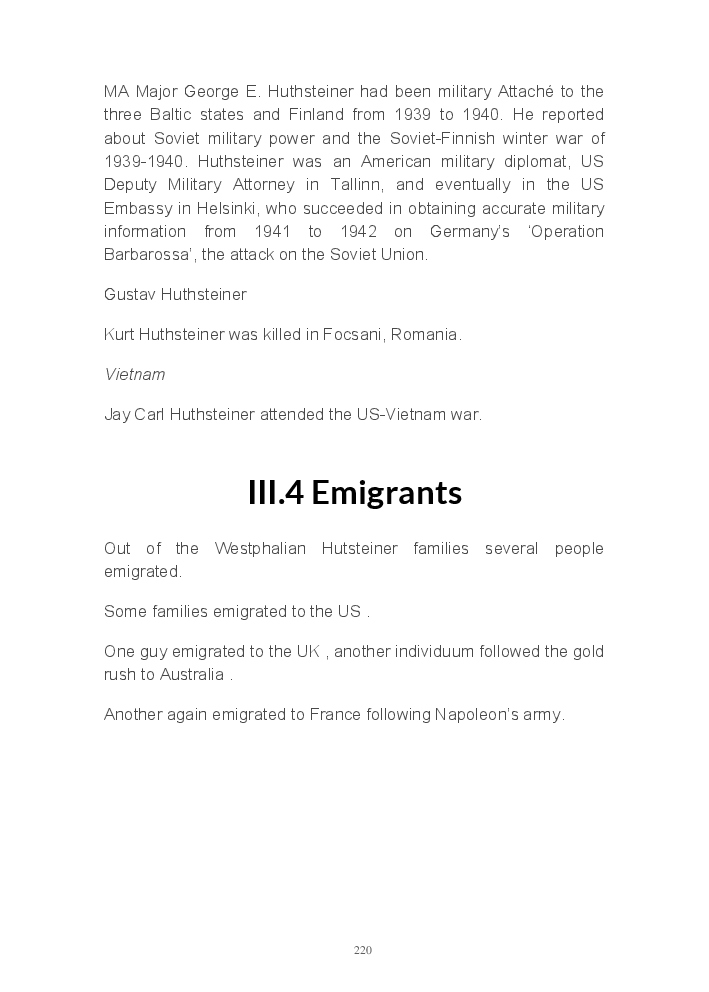 MA Major George E. Huthsteiner had been military Attaché to the three Baltic states and Finland from 1939 to 1940. He reported about Soviet military power and the Soviet-Finnish winter war of 1939-1940. Huthsteiner was an American military diplomat, US Deputy Military Attorney in Tallinn, and eventually in the US Embassy in Helsinki, who succeeded in obtaining accurate military information from 1941 to 1942 on Germany's 'Operation Barbarossa', the attack on the Soviet Union.

Gustav Huthsteiner

Kurt Huthsteiner was killed in Focsani, Romania.

Vietnam

Jay Carl Huthsteiner attended the US-Vietnam war.

III.4 Emigrants

Out of the Westphalian Hutsteiner families several people emigrated.

Some families emigrated to the US .

One guy emigrated to the UK , another individuum followed the gold rush to Australia .

Another again emigrated to France following Napoleon's army.

220